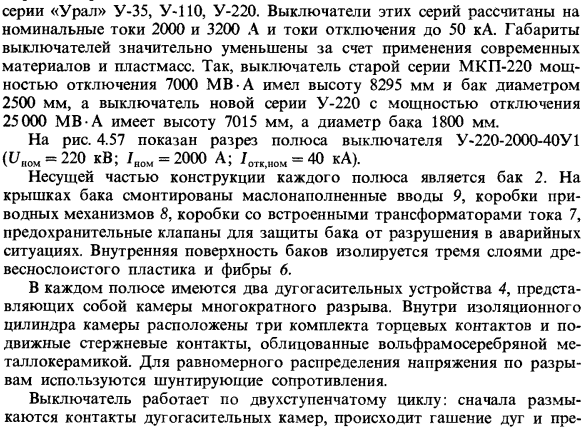 серии «Урал» У-35, У-110, У-220. Выключатели этих серий рассчитаны на номинальные токи 2000 и 3200 А и токи отключения до 50 кА. Габариты выключателей значительно уменьшены за счет применения современных материалов и пластмасс. Так, выключатель старой серии МКП-220 мощностью отключения 7000 МВ·А имел высоту 8295 мм и бак диаметром 2500 мм, а выключатель новой серии У-220 с мощностью отключения 25 000 МВ·А имеет высоту 7015 мм, а диаметр бака 1800 мм.

На рис. 4.57 показан разрез полюса выключателя У-220-2000-40У1 ($U_{ном} = 220$ кВ; $I_{ном} = 2000$ А; $I_{отк,ном} = 40$ кА).

Несущей частью конструкции каждого полюса является бак 2. На крышках бака смонтированы маслонаполненные вводы 9, коробки приводных механизмов 8, коробки со встроенными трансформаторами тока 7, предохранительные клапаны для защиты бака от разрушения в аварийных ситуациях. Внутренняя поверхность баков изолируется тремя слоями древеснослоистого пластика и фибры 6.

В каждом полюсе имеются два дугогасительных устройства 4, представляющих собой камеры многократного разрыва. Внутри изоляционного цилиндра камеры расположены три комплекта торцевых контактов и подвижные стержневые контакты, облицованные вольфрамосеребряной металлокерамикой. Для равномерного распределения напряжения по разрывам используются шунтирующие сопротивления.

Выключатель работает по двухступенчатому циклу: сначала размыкаются контакты дугогасительных камер, происходит гашение дуг и пре-